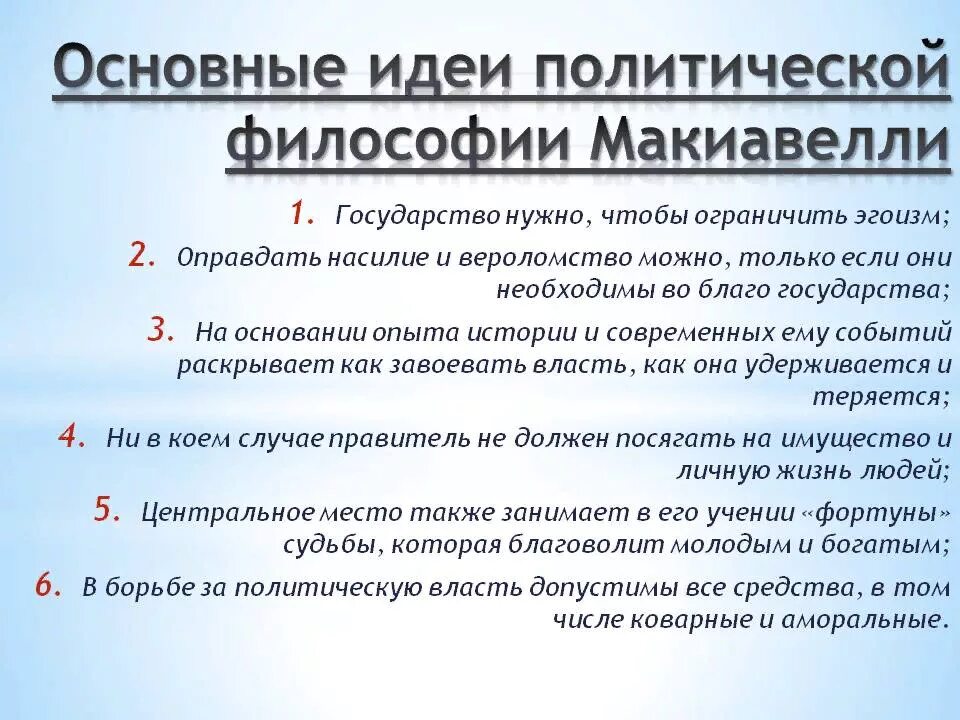 Основные идеи политической философии Макиавелли

1. Государство нужно, чтобы ограничить эгоизм;

2. Оправдать насилие и вероломство можно, только если они необходимы во благо государства;

3. На основании опыта истории и современных ему событий раскрывает как завоевать власть, как она удерживается и теряется;

4. Ни в коем случае правитель не должен посягать на имущество и личную жизнь людей;

5. Центральное место также занимает в его учении «фортуны» судьбы, которая благоволит молодым и богатым;

6. В борьбе за политическую власть допустимы все средства, в том числе коварные и аморальные.